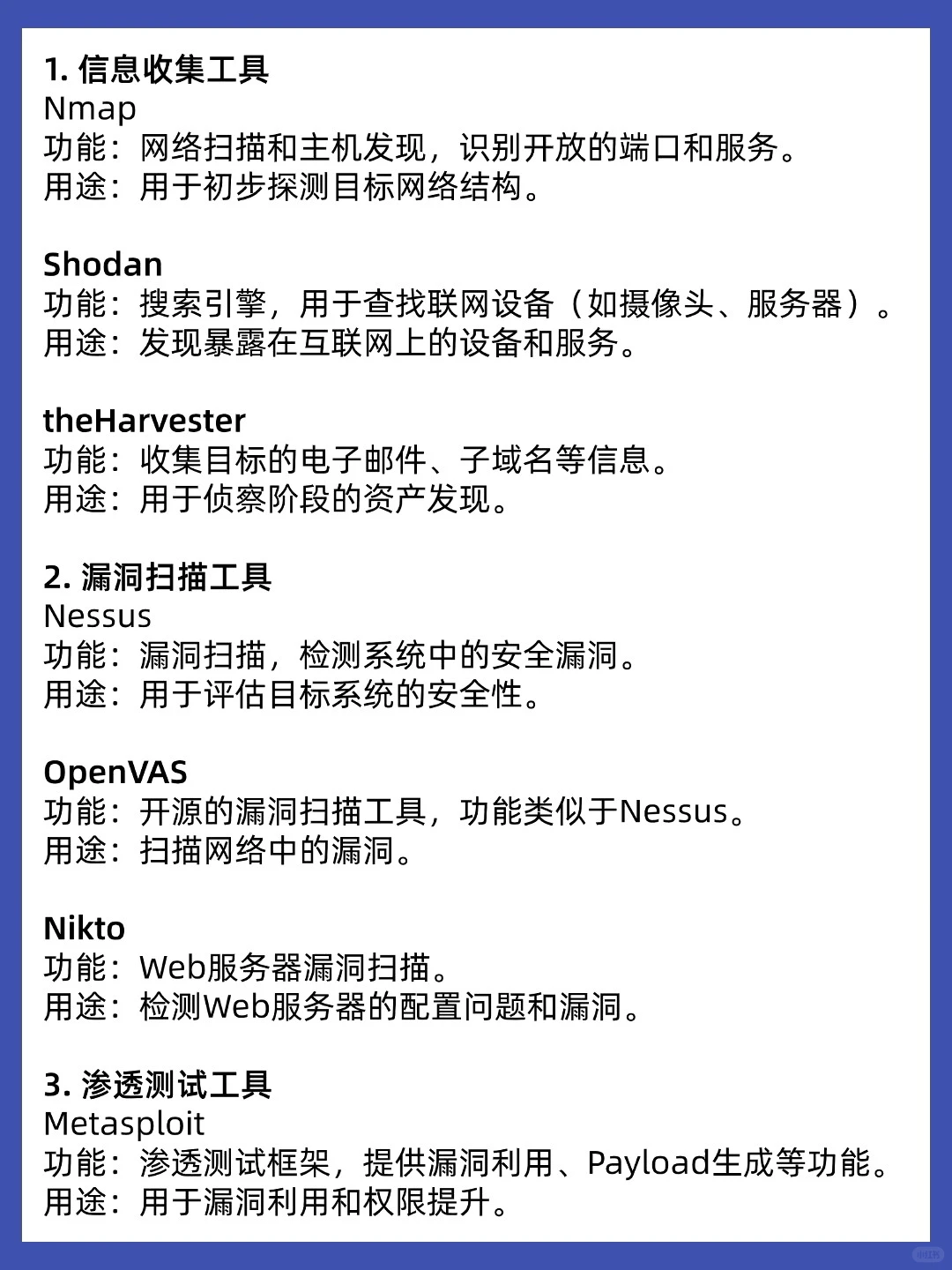 1. 信息收集工具
Nmap
功能：网络扫描和主机发现，识别开放的端口和服务。
用途：用于初步探测目标网络结构。

Shodan
功能：搜索引擎，用于查找联网设备（如摄像头、服务器）。
用途：发现暴露在互联网上的设备和服务。

theHarvester
功能：收集目标的电子邮件、子域名等信息。
用途：用于侦察阶段的资产发现。

2. 漏洞扫描工具
Nessus
功能：漏洞扫描，检测系统中的安全漏洞。
用途：用于评估目标系统的安全性。

OpenVAS
功能：开源的漏洞扫描工具，功能类似于Nessus。
用途：扫描网络中的漏洞。

Nikto
功能：Web服务器漏洞扫描。
用途：检测Web服务器的配置问题和漏洞。

3. 渗透测试工具
Metasploit
功能：渗透测试框架，提供漏洞利用、Payload生成等功能。
用途：用于漏洞利用和权限提升。